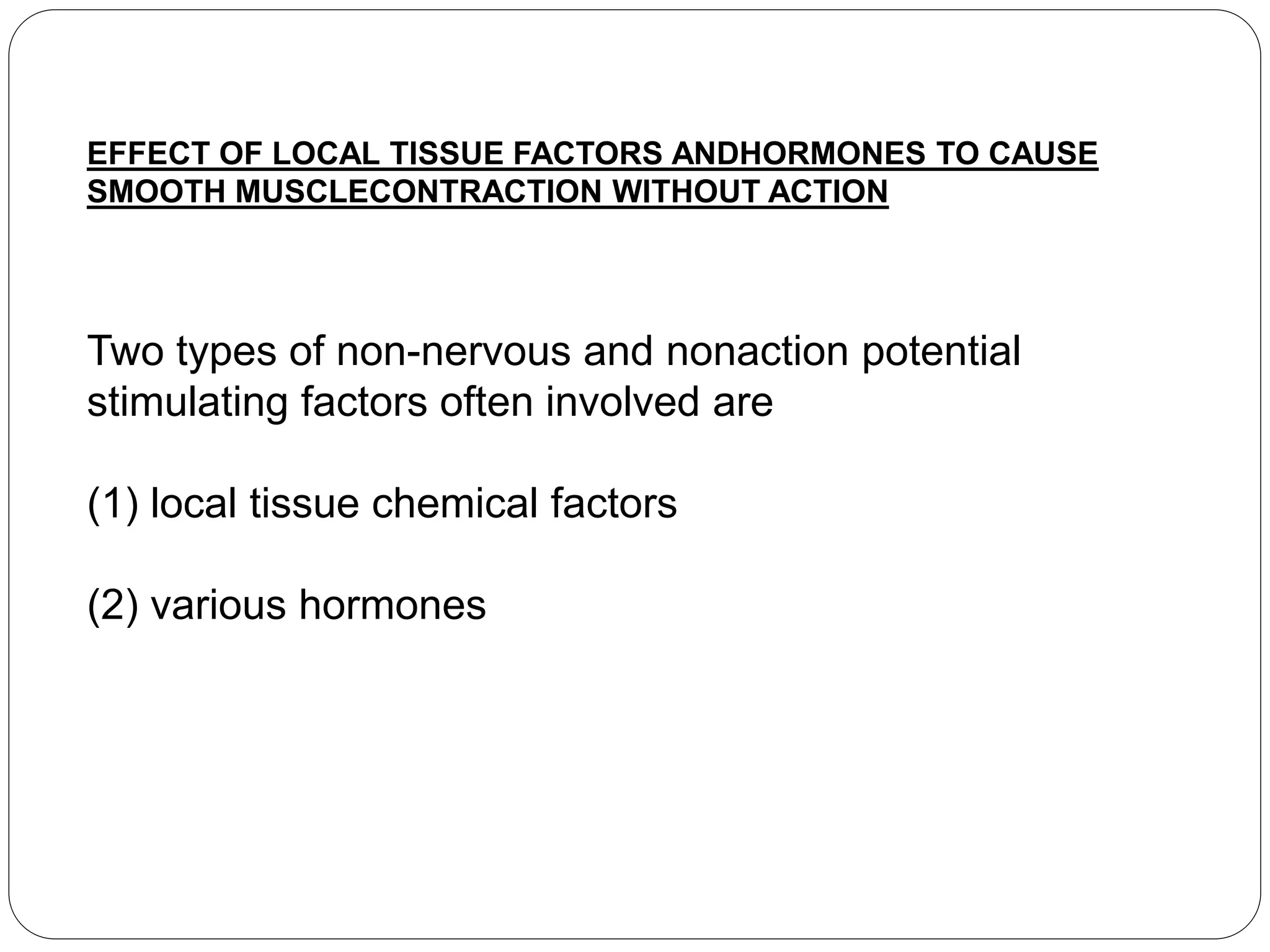 EFFECT OF LOCAL TISSUE FACTORS ANDHORMONES TO CAUSE SMOOTH MUSCLECONTRACTION WITHOUT ACTION

Two types of non-nervous and nonaction potential stimulating factors often involved are

(1) local tissue chemical factors

(2) various hormones